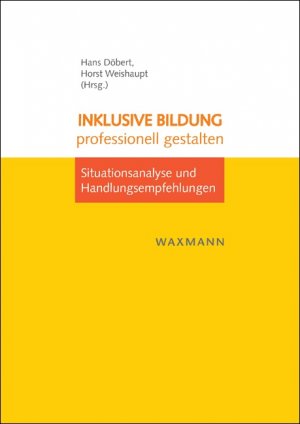 Hans Döbert,
Horst Weishaupt
(Hrsg.)

INKLUSIVE BILDUNG
professionell gestalten

Situationsanalyse und
Handlungsempfehlungen

WAXMANN